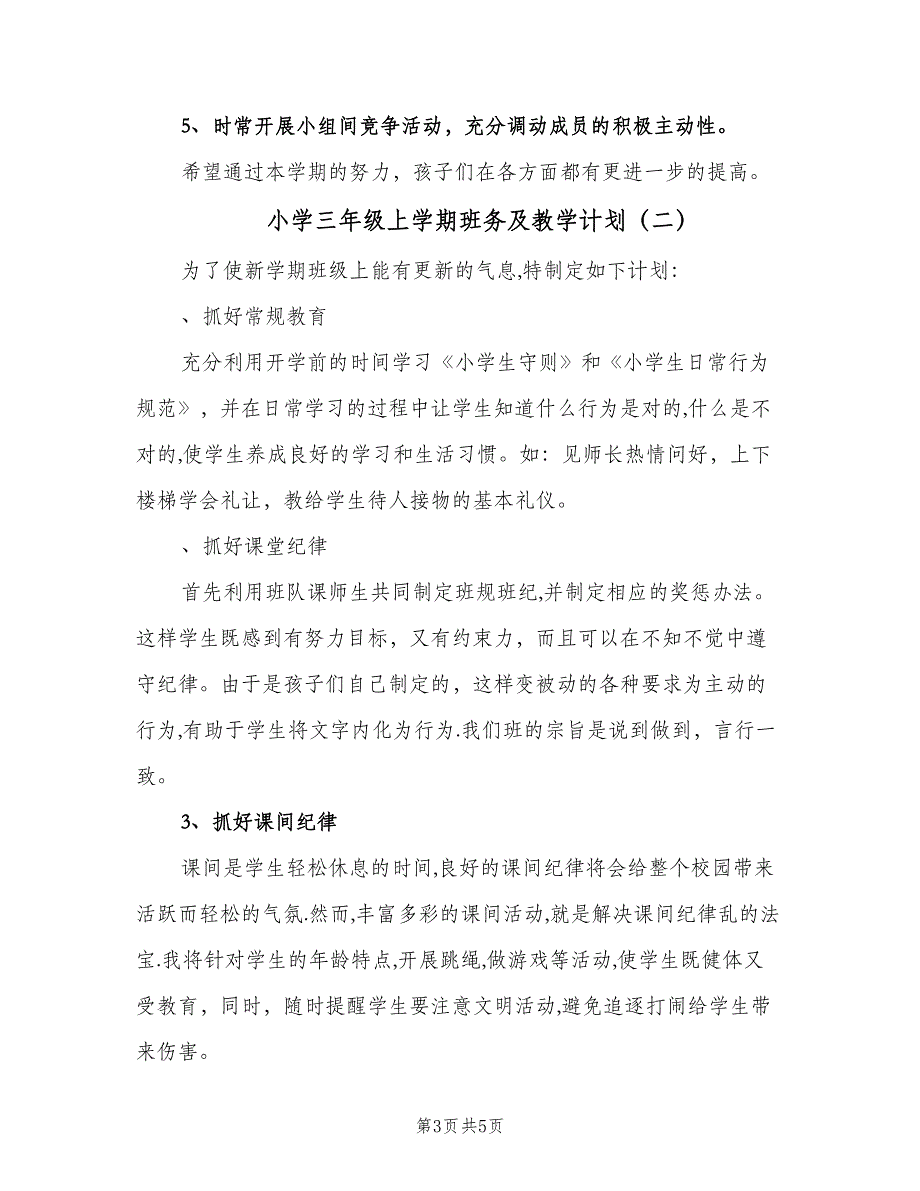 5、时常开展小组间竞争活动，充分调动成员的积极主动性。

希望通过本学期的努力，孩子们在各方面都有更进一步的提高。

小学三年级上学期班务及教学计划（二）

为了使新学期班级上能有更新的气息,特制定如下计划：

、抓好常规教育

充分利用开学前的时间学习《小学生守则》和《小学生日常行为规范》，并在日常学习的过程中让学生知道什么行为是对的,什么是不对的,使学生养成良好的学习和生活习惯。如：见师长热情问好，上下楼梯学会礼让，教给学生待人接物的基本礼仪。

、抓好课堂纪律

首先利用班队课师生共同制定班规班纪,并制定相应的奖惩办法。这样学生既感到有努力目标，又有约束力，而且可以在不知不觉中遵守纪律。由于是孩子们自己制定的，这样变被动的各种要求为主动的行为,有助于学生将文字内化为行为.我们班的宗旨是说到做到，言行一致。

3、抓好课间纪律

课间是学生轻松休息的时间,良好的课间纪律将会给整个校园带来活跃而轻松的气氛.然而,丰富多彩的课间活动,就是解决课间纪律乱的法宝.我将针对学生的年龄特点,开展跳绳,做游戏等活动,使学生既健体又受教育，同时，随时提醒学生要注意文明活动,避免追逐打闹给学生带来伤害。

第3页 共5页